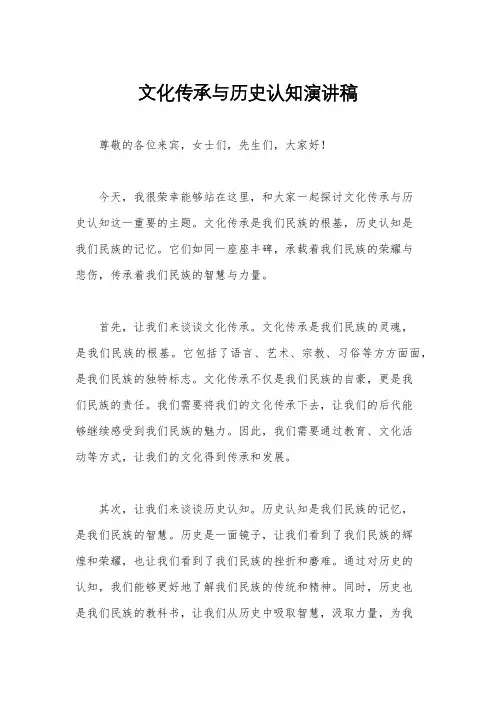 文化传承与历史认知演讲稿

尊敬的各位来宾，女士们，先生们，大家好！

今天，我很荣幸能够站在这里，和大家一起探讨文化传承与历史认知这一重要的主题。文化传承是我们民族的根基，历史认知是我们民族的记忆。它们如同一座座丰碑，承载着我们民族的荣耀与悲伤，传承着我们民族的智慧与力量。

首先，让我们来谈谈文化传承。文化传承是我们民族的灵魂，是我们民族的根基。它包括了语言、艺术、宗教、习俗等方方面面，是我们民族的独特标志。文化传承不仅是我们民族的自豪，更是我们民族的责任。我们需要将我们的文化传承下去，让我们的后代能够继续感受到我们民族的魅力。因此，我们需要通过教育、文化活动等方式，让我们的文化得到传承和发展。

其次，让我们来谈谈历史认知。历史认知是我们民族的记忆，是我们民族的智慧。历史是一面镜子，让我们看到了我们民族的辉煌和荣耀，也让我们看到了我们民族的挫折和磨难。通过对历史的认知，我们能够更好地了解我们民族的传统和精神。同时，历史也是我们民族的教科书，让我们从历史中吸取智慧，汲取力量，为我